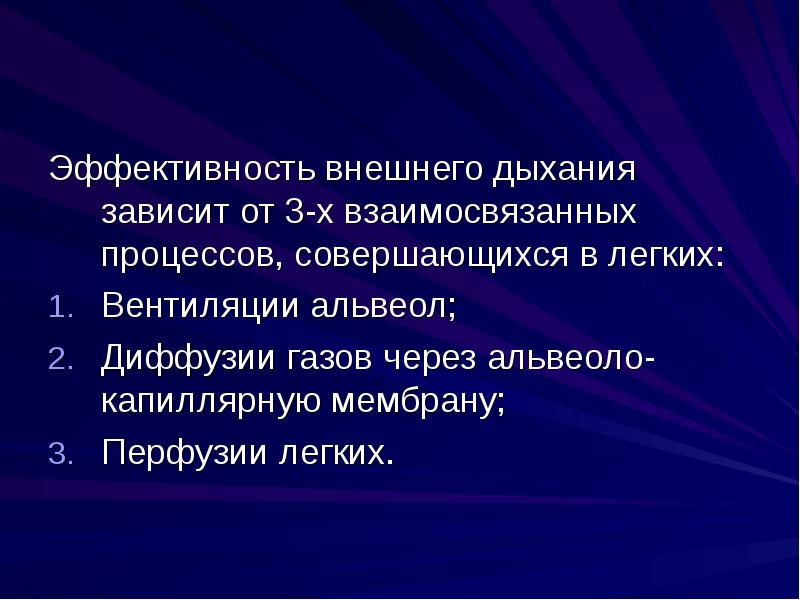 Эффективность внешнего дыхания зависит от 3-х взаимосвязанных процессов, совершающихся в легких:

1. Вентиляции альвеол;
2. Диффузии газов через альвеоло-капиллярную мембрану;
3. Перфузии легких.